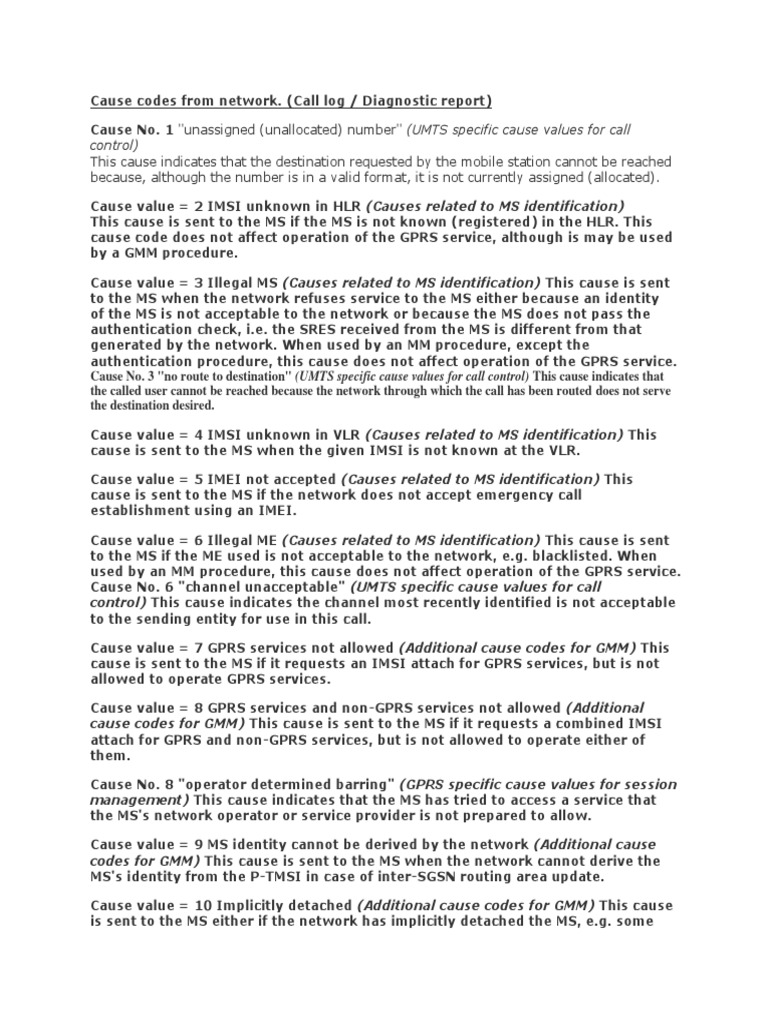 Cause codes from network. (Call log / Diagnostic report)

Cause No. 1 "unassigned (unallocated) number" (UMTS specific cause values for call control)
This cause indicates that the destination requested by the mobile station cannot be reached because, although the number is in a valid format, it is not currently assigned (allocated).

Cause value = 2 IMSI unknown in HLR (Causes related to MS identification)
This cause is sent to the MS if the MS is not known (registered) in the HLR. This cause code does not affect operation of the GPRS service, although is may be used by a GMM procedure.

Cause value = 3 Illegal MS (Causes related to MS identification) This cause is sent to the MS when the network refuses service to the MS either because an identity of the MS is not acceptable to the network or because the MS does not pass the authentication check, i.e. the SRES received from the MS is different from that generated by the network. When used by an MM procedure, except the authentication procedure, this cause does not affect operation of the GPRS service.
Cause No. 3 "no route to destination" (UMTS specific cause values for call control) This cause indicates that the called user cannot be reached because the network through which the call has been routed does not serve the destination desired.

Cause value = 4 IMSI unknown in VLR (Causes related to MS identification) This cause is sent to the MS when the given IMSI is not known at the VLR.

Cause value = 5 IMEI not accepted (Causes related to MS identification) This cause is sent to the MS if the network does not accept emergency call establishment using an IMEI.

Cause value = 6 Illegal ME (Causes related to MS identification) This cause is sent to the MS if the ME used is not acceptable to the network, e.g. blacklisted. When used by an MM procedure, this cause does not affect operation of the GPRS service.
Cause No. 6 "channel unacceptable" (UMTS specific cause values for call control) This cause indicates the channel most recently identified is not acceptable to the sending entity for use in this call.

Cause value = 7 GPRS services not allowed (Additional cause codes for GMM) This cause is sent to the MS if it requests an IMSI attach for GPRS services, but is not allowed to operate GPRS services.

Cause value = 8 GPRS services and non-GPRS services not allowed (Additional cause codes for GMM) This cause is sent to the MS if it requests a combined IMSI attach for GPRS and non-GPRS services, but is not allowed to operate either of them.

Cause No. 8 "operator determined barring" (GPRS specific cause values for session management) This cause indicates that the MS has tried to access a service that the MS's network operator or service provider is not prepared to allow.

Cause value = 9 MS identity cannot be derived by the network (Additional cause codes for GMM) This cause is sent to the MS when the network cannot derive the MS's identity from the P-TMSI in case of inter-SGSN routing area update.

Cause value = 10 Implicitly detached (Additional cause codes for GMM) This cause is sent to the MS either if the network has implicitly detached the MS, e.g. some